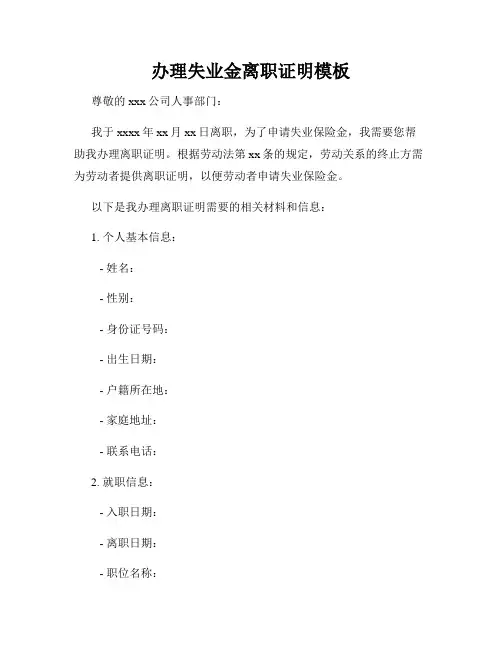 办理失业金离职证明模板

尊敬的 xxx 公司人事部门：

我于 xxxx 年 xx 月 xx 日离职，为了申请失业保险金，我需要您帮助我办理离职证明。根据劳动法第 xx 条的规定，劳动关系的终止方需为劳动者提供离职证明，以便劳动者申请失业保险金。

以下是我办理离职证明需要的相关材料和信息：

1. 个人基本信息：

- 姓名：

- 性别：

- 身份证号码：

- 出生日期：

- 户籍所在地：

- 家庭地址：

- 联系电话：

2. 就职信息：

- 入职日期：

- 离职日期：

- 职位名称：